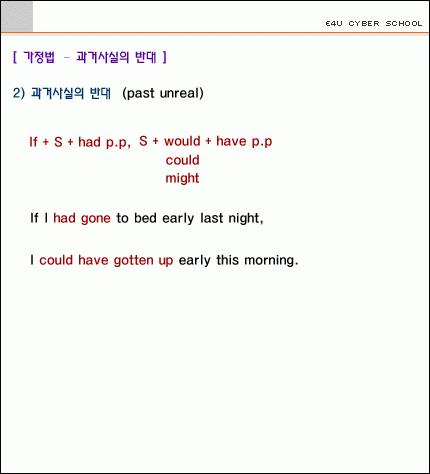 E4U CYBER SCHOOL

[ 가정법 - 과거사실의 반대 ]

2) 과거사실의 반대 (past unreal)

If + S + had p.p, S + would + have p.p
could
might

If I had gone to bed early last night,

I could have gotten up early this morning.